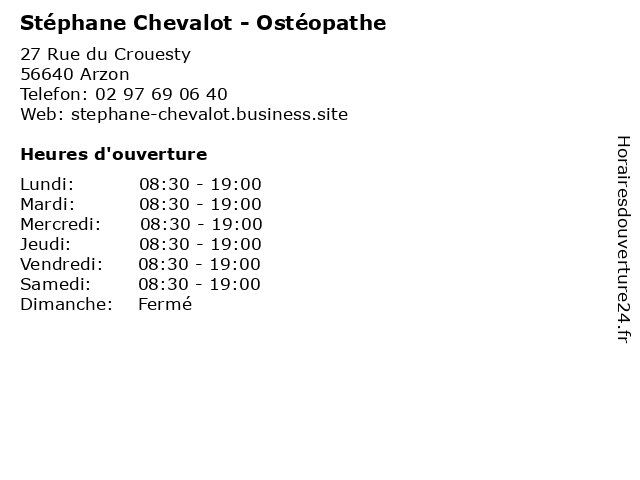 Stéphane Chevalot - Ostéopathe

27 Rue du Crouesty
56640 Arzon
Telefon: 02 97 69 06 40
Web: stephane-chevalot.business.site

Heures d'ouverture

Lundi: 08:30 - 19:00
Mardi: 08:30 - 19:00
Mercredi: 08:30 - 19:00
Jeudi: 08:30 - 19:00
Vendredi: 08:30 - 19:00
Samedi: 08:30 - 19:00
Dimanche: Fermé

Horairesdouverture24.fr